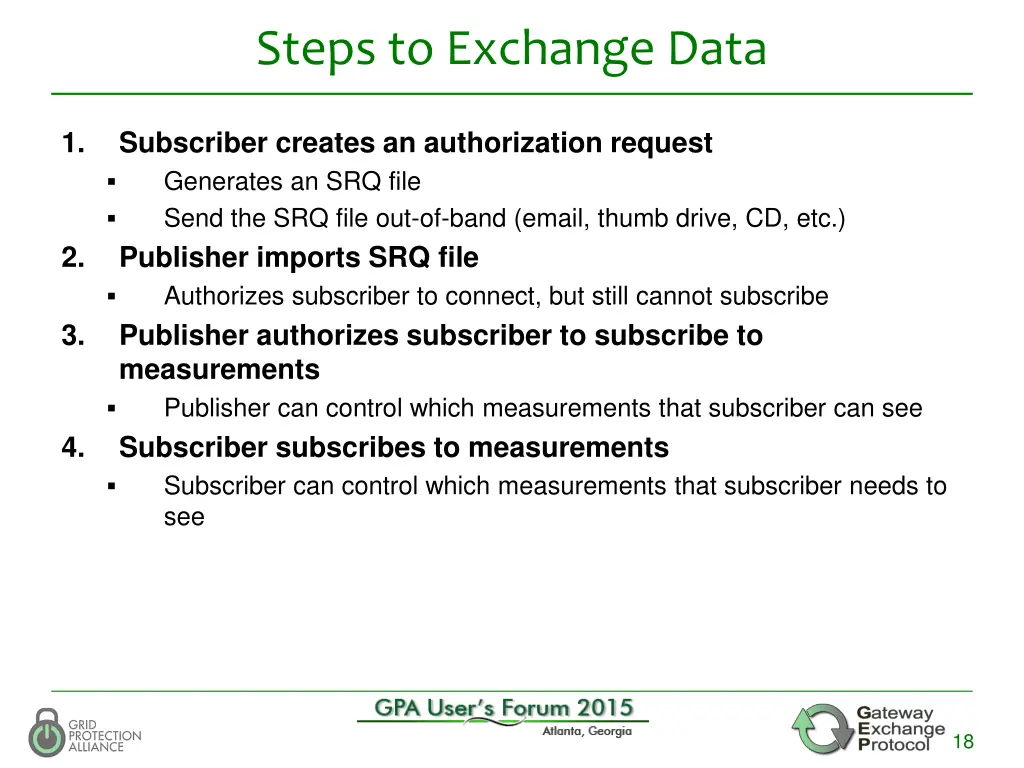 Steps to Exchange Data

1. Subscriber creates an authorization request
▪ Generates an SRQ file
▪ Send the SRQ file out-of-band (email, thumb drive, CD, etc.)

2. Publisher imports SRQ file
▪ Authorizes subscriber to connect, but still cannot subscribe

3. Publisher authorizes subscriber to subscribe to measurements
▪ Publisher can control which measurements that subscriber can see

4. Subscriber subscribes to measurements
▪ Subscriber can control which measurements that subscriber needs to see

GRID PROTECTION ALLIANCE

GPA User's Forum 2015
Atlanta, Georgia

Gateway Exchange Protocol

18